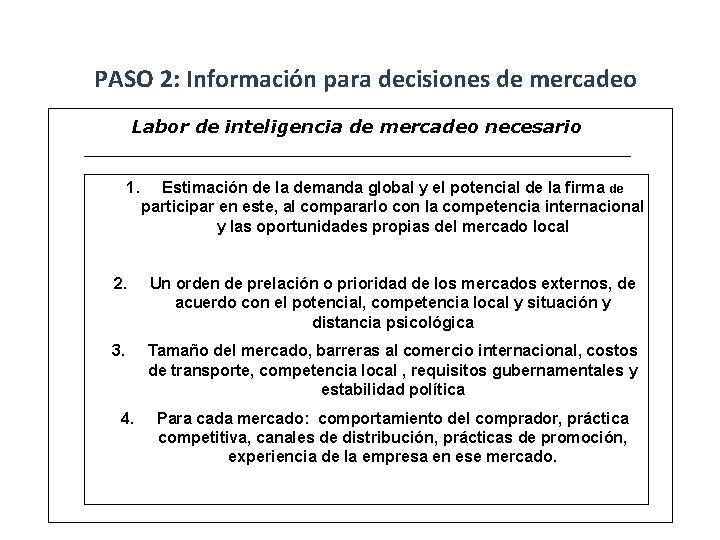 PASO 2: Información para decisiones de mercadeo

Labor de inteligencia de mercadeo necesario

1. Estimación de la demanda global y el potencial de la firma de participar en este, al compararlo con la competencia internacional y las oportunidades propias del mercado local

2. Un orden de prelación o prioridad de los mercados externos, de acuerdo con el potencial, competencia local y situación y distancia psicológica

3. Tamaño del mercado, barreras al comercio internacional, costos de transporte, competencia local , requisitos gubernamentales y estabilidad política

4. Para cada mercado: comportamiento del comprador, práctica competitiva, canales de distribución, prácticas de promoción, experiencia de la empresa en ese mercado.